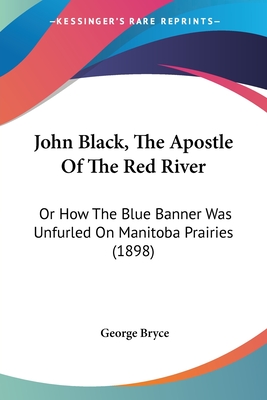 —KESSINGER'S RARE REPRINTS—

John Black, The Apostle Of The Red River

Or How The Blue Banner Was Unfurled On Manitoba Prairies (1898)

George Bryce